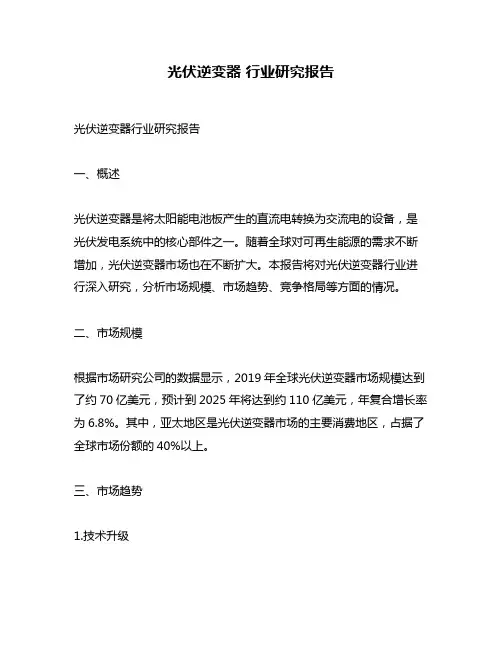 光伏逆变器 行业研究报告

光伏逆变器行业研究报告

一、概述

光伏逆变器是将太阳能电池板产生的直流电转换为交流电的设备，是光伏发电系统中的核心部件之一。随着全球对可再生能源的需求不断增加，光伏逆变器市场也在不断扩大。本报告将对光伏逆变器行业进行深入研究，分析市场规模、市场趋势、竞争格局等方面的情况。

二、市场规模

根据市场研究公司的数据显示，2019 年全球光伏逆变器市场规模达到了约 70 亿美元，预计到 2025 年将达到约 110 亿美元，年复合增长率为 6.8%。其中，亚太地区是光伏逆变器市场的主要消费地区，占据了全球市场份额的 40%以上。

三、市场趋势

1.技术升级